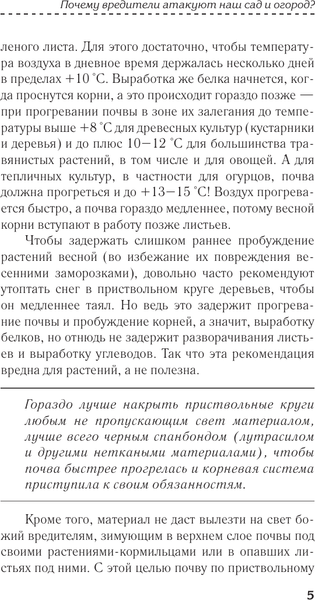 Почему вредители атакуют наш сад и огород?

леного листа. Для этого достаточно, чтобы температура воздуха в дневное время держалась несколько дней в пределах +10 °С. Выработка же белка начнется, когда проснутся корни, а это происходит гораздо позже — при прогревании почвы в зоне их залегания до температуры выше +8 °С для древесных культур (кустарники и деревья) и до плюс 10—12 °С для большинства травянистых растений, в том числе и для овощей. А для тепличных культур, в частности для огурцов, почва должна прогреться и до +13—15 °С! Воздух прогревается быстро, а почва гораздо медленнее, потому весной корни вступают в работу позже листьев.

Чтобы задержать слишком раннее пробуждение растений весной (во избежание их повреждения весенними заморозками), довольно часто рекомендуют утоптать снег в приствольном круге деревьев, чтобы он медленнее таял. Но ведь это задержит прогревание почвы и пробуждение корней, а значит, выработку белков, но отнюдь не задержит разворачивания листьев и выработку углеводов. Так что эта рекомендация вредна для растений, а не полезна.

Гораздо лучше накрыть приствольные круги любым не пропускающим свет материалом, лучше всего черным спанбондом (лутрасилом и другими неткаными материалами), чтобы почва быстрее прогрелась и корневая система приступила к своим обязанностям.

Кроме того, материал не даст вылезти на свет божий вредителям, зимующим в верхнем слое почвы под своими растениями-кормильцами или в опавших листьях под ними. С этой целью почву по приствольному

5